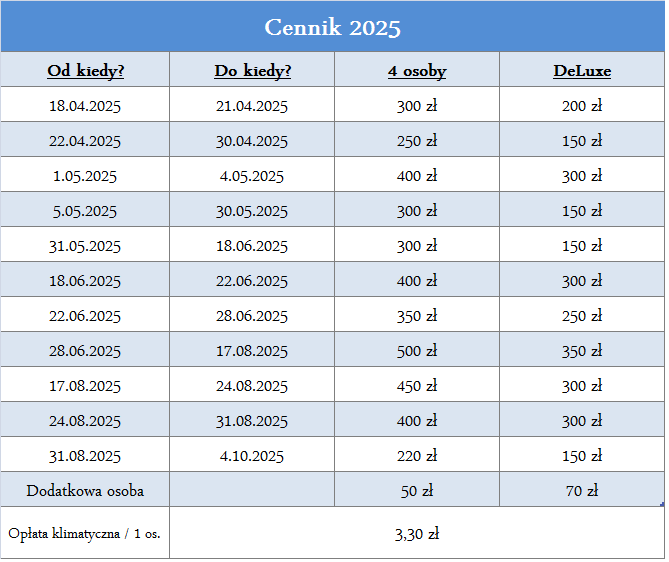 Cennik 2025

| Od kiedy? | Do kiedy? | 4 osoby | DeLuxe |
|---|---|---|---|
| 18.04.2025 | 21.04.2025 | 300 zł | 200 zł |
| 22.04.2025 | 30.04.2025 | 250 zł | 150 zł |
| 1.05.2025 | 4.05.2025 | 400 zł | 300 zł |
| 5.05.2025 | 30.05.2025 | 300 zł | 150 zł |
| 31.05.2025 | 18.06.2025 | 300 zł | 150 zł |
| 18.06.2025 | 22.06.2025 | 400 zł | 300 zł |
| 22.06.2025 | 28.06.2025 | 350 zł | 250 zł |
| 28.06.2025 | 17.08.2025 | 500 zł | 350 zł |
| 17.08.2025 | 24.08.2025 | 450 zł | 300 zł |
| 24.08.2025 | 31.08.2025 | 400 zł | 300 zł |
| 31.08.2025 | 4.10.2025 | 220 zł | 150 zł |
| Dodatkowa osoba | | 50 zł | 70 zł |
| Opłata klimatyczna / 1 os. | 3,30 zł | | |